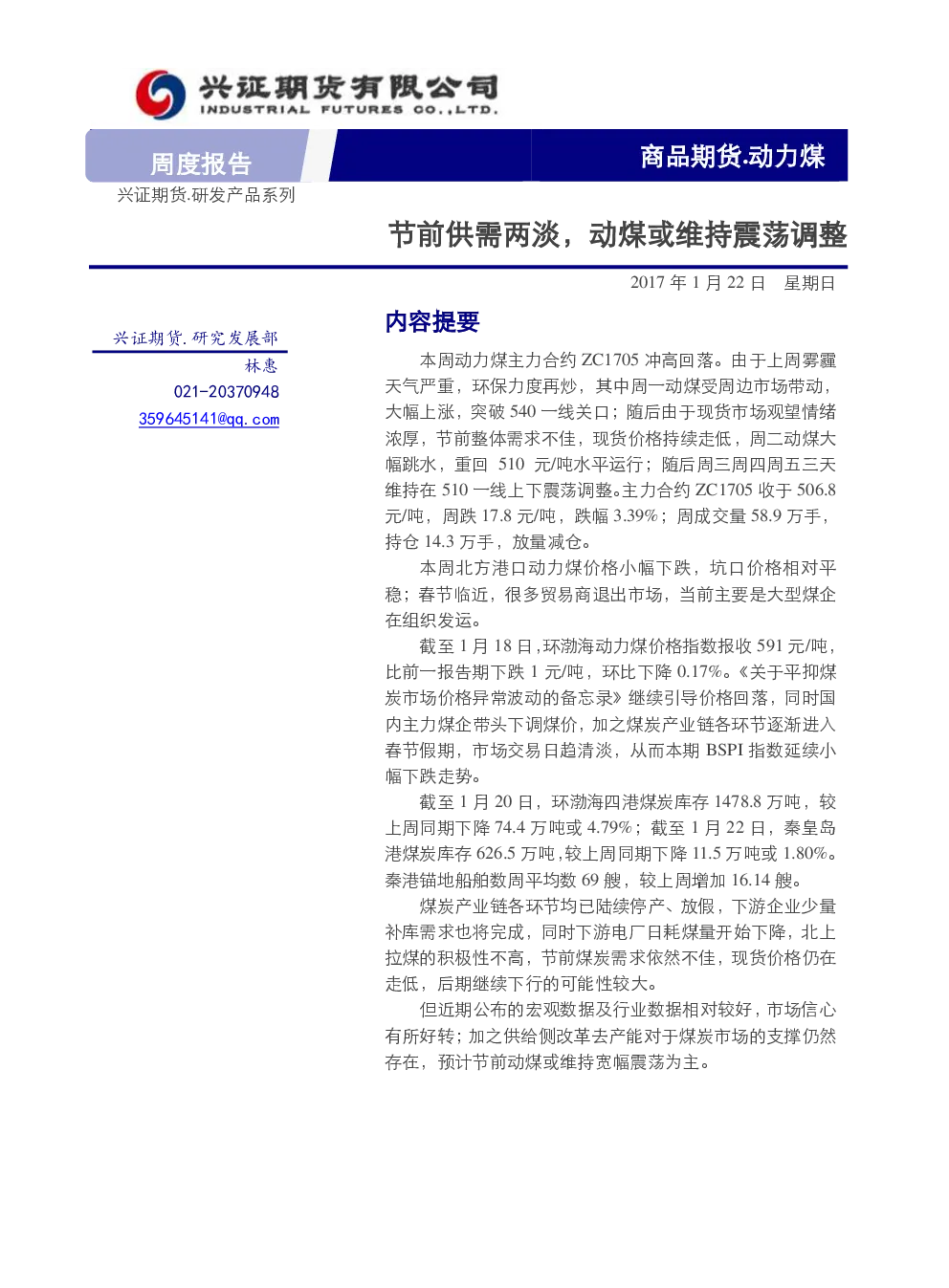 兴证期货有限公司
INDUSTRIAL FUTURES CO.,LTD.

周度报告

商品期货.动力煤

兴证期货.研发产品系列

节前供需两淡，动煤或维持震荡调整

2017 年 1 月 22 日　星期日

兴证期货.研究发展部
林惠
021-20370948
359645141@qq.com

内容提要

本周动力煤主力合约 ZC1705 冲高回落。由于上周雾霾天气严重，环保力度再炒，其中周一动煤受周边市场带动，大幅上涨，突破 540 一线关口；随后由于现货市场观望情绪浓厚，节前整体需求不佳，现货价格持续走低，周二动煤大幅跳水，重回 510 元/吨水平运行；随后周三周四周五三天维持在 510 一线上下震荡调整。主力合约 ZC1705 收于 506.8 元/吨，周跌 17.8 元/吨，跌幅 3.39%；周成交量 58.9 万手，持仓 14.3 万手，放量减仓。

本周北方港口动力煤价格小幅下跌，坑口价格相对平稳；春节临近，很多贸易商退出市场，当前主要是大型煤企在组织发运。

截至 1 月 18 日，环渤海动力煤价格指数报收 591 元/吨，比前一报告期下跌 1 元/吨，环比下降 0.17%。《关于平抑煤炭市场价格异常波动的备忘录》继续引导价格回落，同时国内主力煤企带头下调煤价，加之煤炭产业链各环节逐渐进入春节假期，市场交易日趋清淡，从而本期 BSPI 指数延续小幅下跌走势。

截至 1 月 20 日，环渤海四港煤炭库存 1478.8 万吨，较上周同期下降 74.4 万吨或 4.79%；截至 1 月 22 日，秦皇岛港煤炭库存 626.5 万吨，较上周同期下降 11.5 万吨或 1.80%。秦港锚地船舶数周平均数 69 艘，较上周增加 16.14 艘。

煤炭产业链各环节均已陆续停产、放假，下游企业少量补库需求也将完成，同时下游电厂日耗煤量开始下降，北上拉煤的积极性不高，节前煤炭需求依然不佳，现货价格仍在走低，后期继续下行的可能性较大。

但近期公布的宏观数据及行业数据相对较好，市场信心有所好转；加之供给侧改革去产能对于煤炭市场的支撑仍然存在，预计节前动煤或维持宽幅震荡为主。